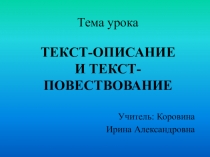 Тема урока

ТЕКСТ-ОПИСАНИЕ И ТЕКСТ-ПОВЕСТВОВАНИЕ

Учитель: Коровина Ирина Александровна